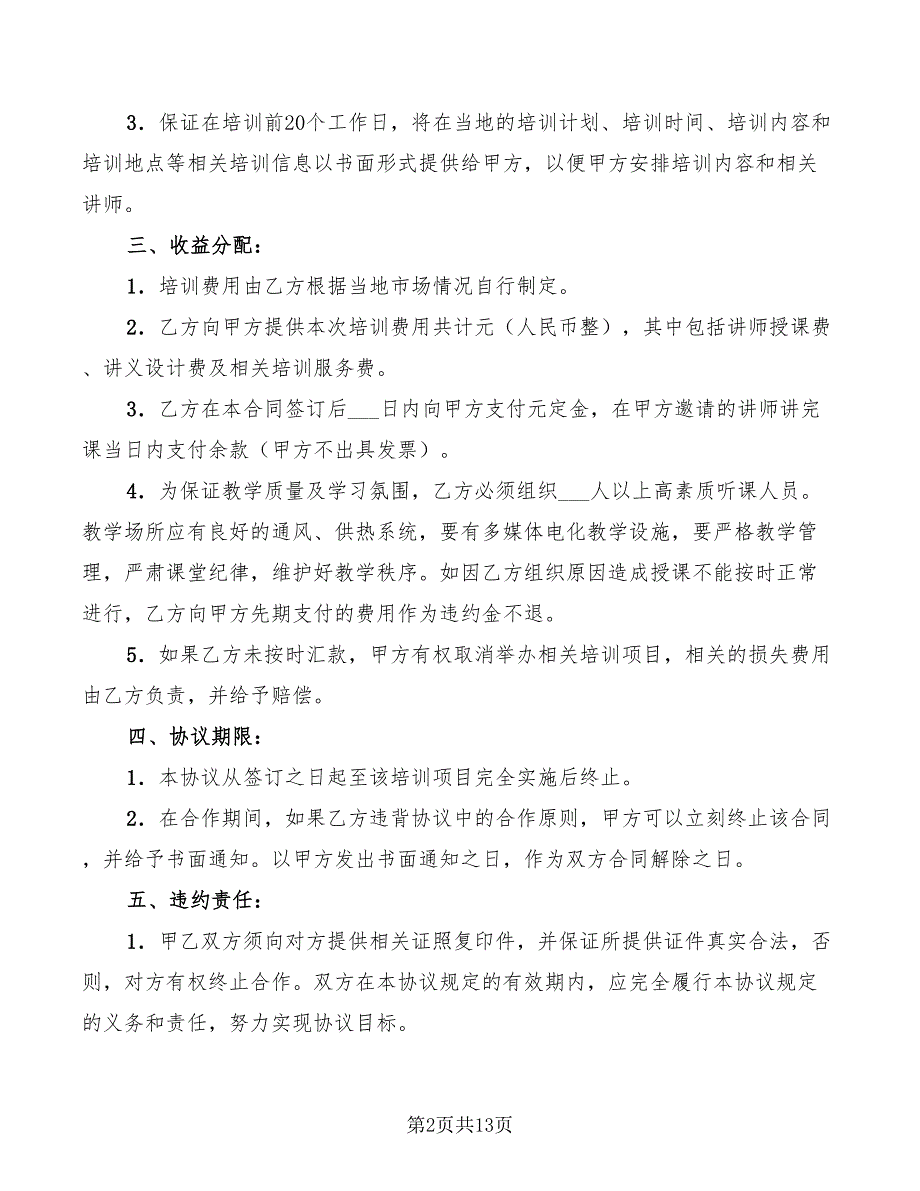 3．保证在培训前20个工作日，将在当地的培训计划、培训时间、培训内容和培训地点等相关培训信息以书面形式提供给甲方，以便甲方安排培训内容和相关讲师。

三、收益分配：

1．培训费用由乙方根据当地市场情况自行制定。

2．乙方向甲方提供本次培训费用共计元（人民币整），其中包括讲师授课费、讲义设计费及相关培训服务费。

3．乙方在本合同签订后___日内向甲方支付元定金，在甲方邀请的讲师讲完课当日内支付余款（甲方不出具发票）。

4．为保证教学质量及学习氛围，乙方必须组织___人以上高素质听课人员。教学场所应有良好的通风、供热系统，要有多媒体电化教学设施，要严格教学管理，严肃课堂纪律，维护好教学秩序。如因乙方组织原因造成授课不能按时正常进行，乙方向甲方先期支付的费用作为违约金不退。

5．如果乙方未按时汇款，甲方有权取消举办相关培训项目，相关的损失费用由乙方负责，并给予赔偿。

四、协议期限：

1．本协议从签订之日起至该培训项目完全实施后终止。

2．在合作期间，如果乙方违背协议中的合作原则，甲方可以立刻终止该合同，并给予书面通知。以甲方发出书面通知之日，作为双方合同解除之日。

五、违约责任：

1．甲乙双方须向对方提供相关证照复印件，并保证所提供证件真实合法，否则，对方有权终止合作。双方在本协议规定的有效期内，应完全履行本协议规定的义务和责任，努力实现协议目标。

第2页共13页